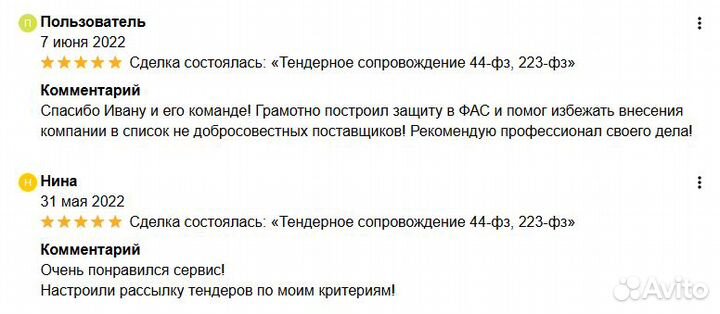 П Пользователь
7 июня 2022
Сделка состоялась: «Тендерное сопровождение 44-фз, 223-фз»
Комментарий
Спасибо Ивану и его команде! Грамотно построил защиту в ФАС и помог избежать внесения компании в список не добросовестных поставщиков! Рекомендую профессионал своего дела!

Н Нина
31 мая 2022
Сделка состоялась: «Тендерное сопровождение 44-фз, 223-фз»
Комментарий
Очень понравился сервис!
Настроили рассылку тендеров по моим критериям!

Avito